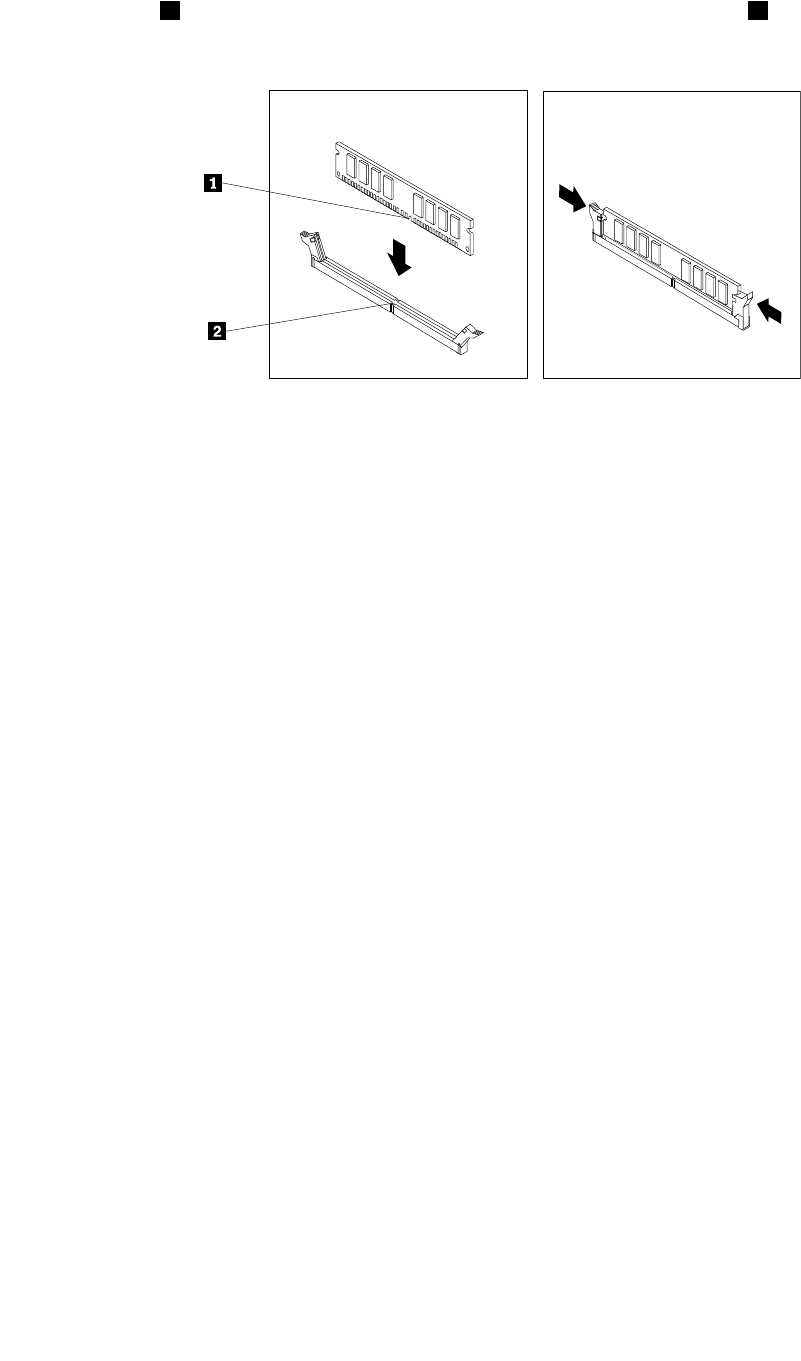 1
2